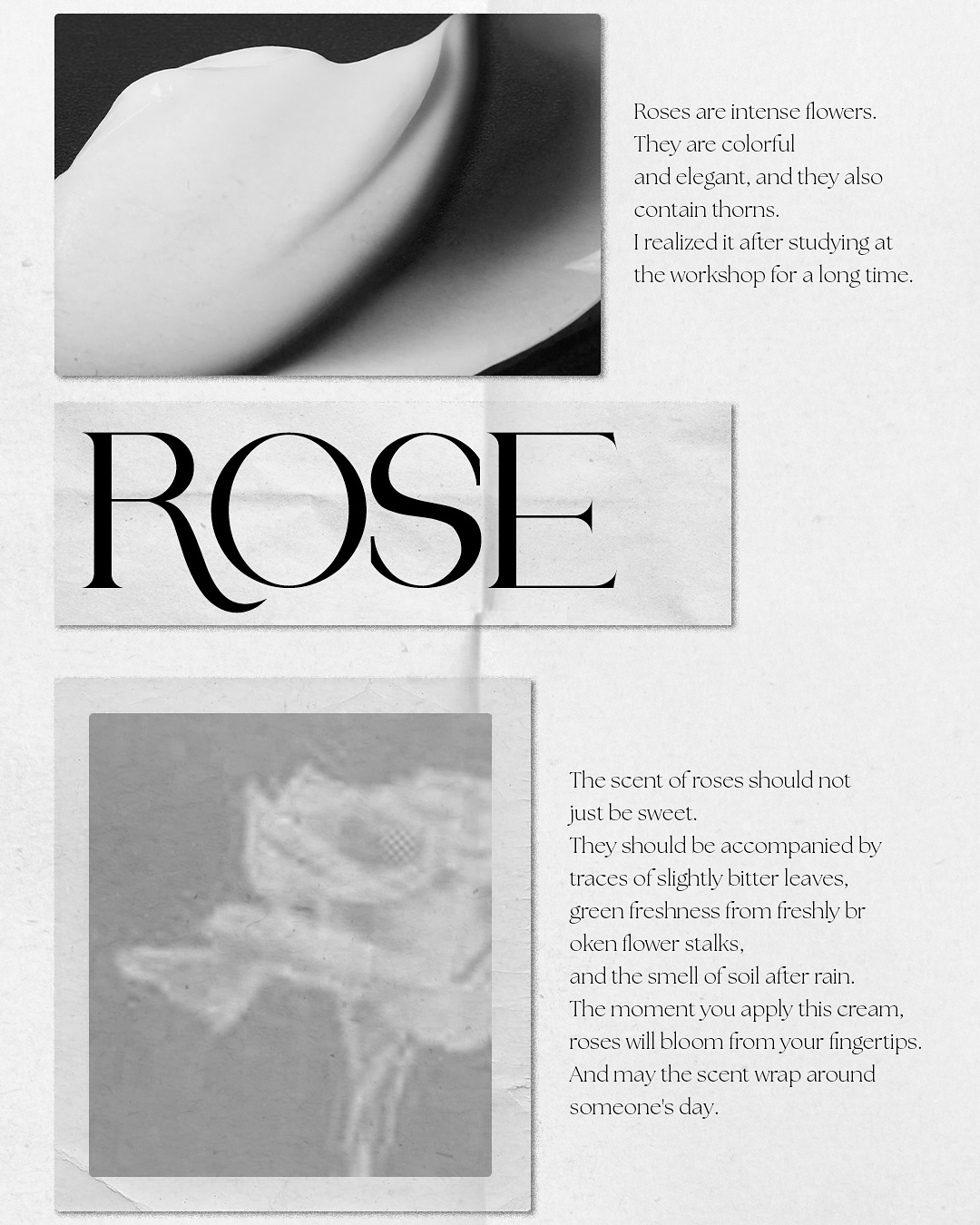 Roses are intense flowers.
They are colorful
and elegant, and they also
contain thorns.
I realized it after studying at
the workshop for a long time.

ROSE

The scent of roses should not
just be sweet.
They should be accompanied by
traces of slightly bitter leaves,
green freshness from freshly br
oken flower stalks,
and the smell of soil after rain.
The moment you apply this cream,
roses will bloom from your fingertips.
And may the scent wrap around
someone's day.